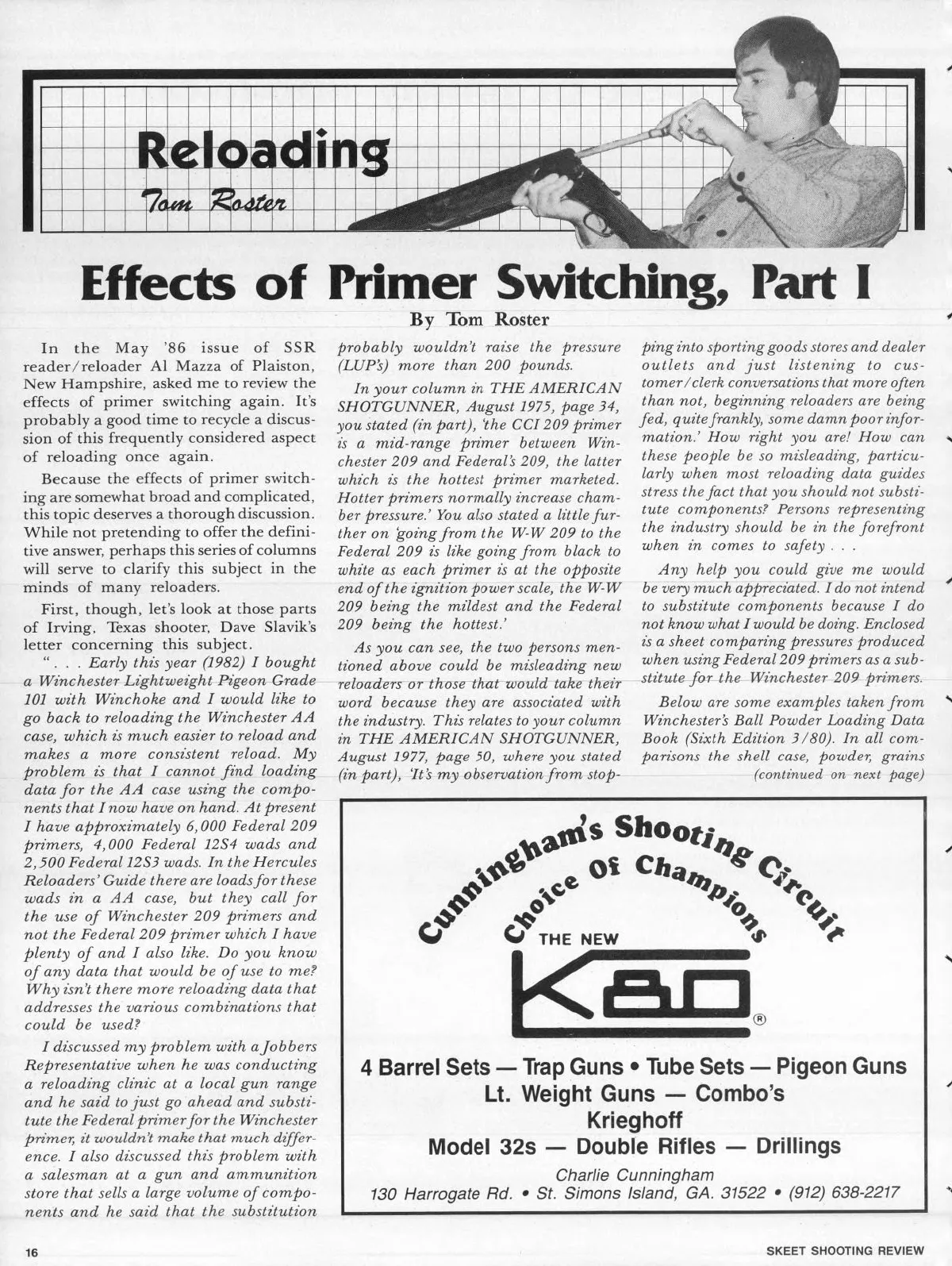 Reloading
Tom Roster

Effects of Primer Switching, Part I
By Tom Roster

In the May '86 issue of SSR reader/reloader Al Mazza of Plaiston, New Hampshire, asked me to review the effects of primer switching again. It's probably a good time to recycle a discussion of this frequently considered aspect of reloading once again.

Because the effects of primer switching are somewhat broad and complicated, this topic deserves a thorough discussion. While not pretending to offer the definitive answer, perhaps this series of columns will serve to clarify this subject in the minds of many reloaders.

First, though, let's look at those parts of Irving, Texas shooter, Dave Slavik's letter concerning this subject.

". . . Early this year (1982) I bought a Winchester Lightweight Pigeon Grade 101 with Winchoke and I would like to go back to reloading the Winchester AA case, which is much easier to reload and makes a more consistent reload. My problem is that I cannot find loading data for the AA case using the components that I now have on hand. At present I have approximately 6,000 Federal 209 primers, 4,000 Federal 12S4 wads and 2,500 Federal 12S3 wads. In the Hercules Reloaders' Guide there are loads for these wads in a AA case, but they call for the use of Winchester 209 primers and not the Federal 209 primer which I have plenty of and I also like. Do you know of any data that would be of use to me? Why isn't there more reloading data that addresses the various combinations that could be used?

I discussed my problem with a Jobbers Representative when he was conducting a reloading clinic at a local gun range and he said to just go ahead and substitute the Federal primer for the Winchester primer, it wouldn't make that much difference. I also discussed this problem with a salesman at a gun and ammunition store that sells a large volume of components and he said that the substitution probably wouldn't raise the pressure (LUP's) more than 200 pounds.

In your column in THE AMERICAN SHOTGUNNER, August 1975, page 34, you stated (in part), 'the CCI 209 primer is a mid-range primer between Winchester 209 and Federal's 209, the latter which is the hottest primer marketed. Hotter primers normally increase chamber pressure.' You also stated a little further on 'going from the W-W 209 to the Federal 209 is like going from black to white as each primer is at the opposite end of the ignition power scale, the W-W 209 being the mildest and the Federal 209 being the hottest.'

As you can see, the two persons mentioned above could be misleading new reloaders or those that would take their word because they are associated with the industry. This relates to your column in THE AMERICAN SHOTGUNNER, August 1977, page 50, where you stated (in part), 'It's my observation from stopping into sporting goods stores and dealer outlets and just listening to customer/clerk conversations that more often than not, beginning reloaders are being fed, quite frankly, some damn poor information.' How right you are! How can these people be so misleading, particularly when most reloading data guides stress the fact that you should not substitute components? Persons representing the industry should be in the forefront when in comes to safety . . .

Any help you could give me would be very much appreciated. I do not intend to substitute components because I do not know what I would be doing. Enclosed is a sheet comparing pressures produced when using Federal 209 primers as a substitute for the Winchester 209 primers.

Below are some examples taken from Winchester's Ball Powder Loading Data Book (Sixth Edition 3/80). In all comparisons the shell case, powder, grains
(continued on next page)

Cunningham's Shooting Circuit
Choice Of Champions
THE NEW
K80
®
4 Barrel Sets — Trap Guns • Tube Sets — Pigeon Guns
Lt. Weight Guns — Combo's
Krieghoff
Model 32s — Double Rifles — Drillings
Charlie Cunningham
130 Harrogate Rd. • St. Simons Island, GA. 31522 • (912) 638-2217

16
SKEET SHOOTING REVIEW